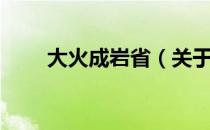 大火成岩省（关于